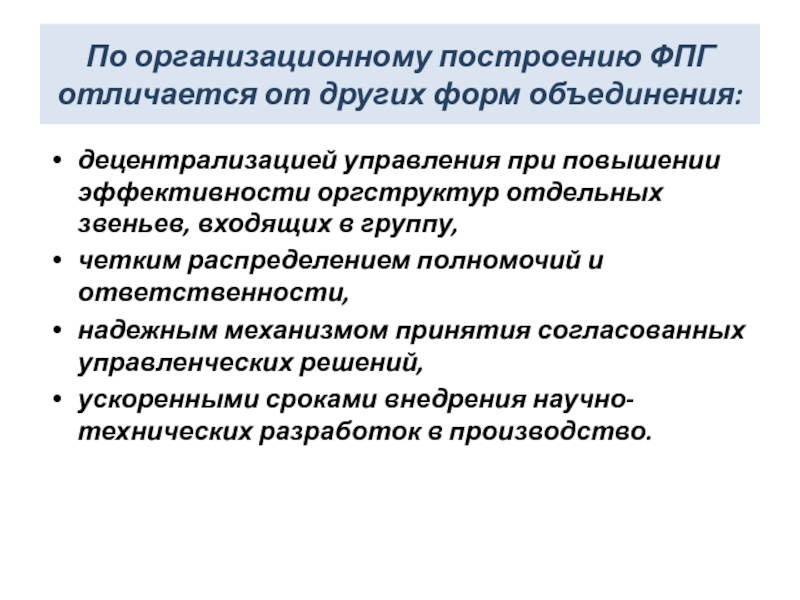 По организационному построению ФПГ отличается от других форм объединения:

• децентрализацией управления при повышении эффективности оргструктур отдельных звеньев, входящих в группу,
• четким распределением полномочий и ответственности,
• надежным механизмом принятия согласованных управленческих решений,
• ускоренными сроками внедрения научно-технических разработок в производство.